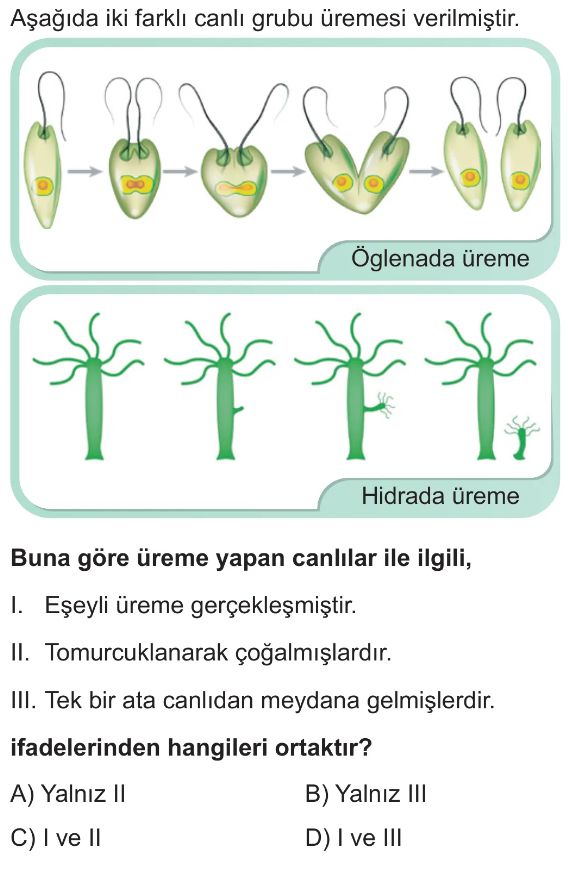 Aşağıda iki farklı canlı grubu üremesi verilmiştir.

Öglenada üreme

Hidrada üreme

Buna göre üreme yapan canlılar ile ilgili,

I. Eşeyli üreme gerçekleşmiştir.

II. Tomurcuklanarak çoğalmışlardır.

III. Tek bir ata canlıdan meydana gelmişlerdir.

ifadelerinden hangileri ortaktır?

A) Yalnız II
B) Yalnız III
C) I ve II
D) I ve III